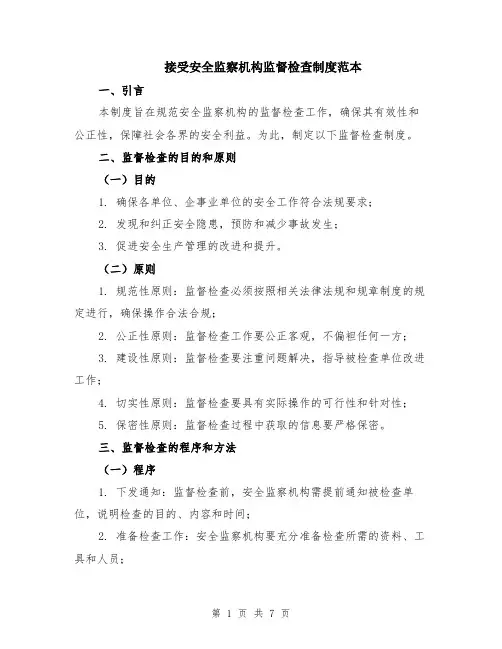 接受安全监察机构监督检查制度范本

一、引言

本制度旨在规范安全监察机构的监督检查工作，确保其有效性和公正性，保障社会各界的安全利益。为此，制定以下监督检查制度。

二、监督检查的目的和原则

（一）目的

1. 确保各单位、企事业单位的安全工作符合法规要求；

2. 发现和纠正安全隐患，预防和减少事故发生；

3. 促进安全生产管理的改进和提升。

（二）原则

1. 规范性原则：监督检查必须按照相关法律法规和规章制度的规定进行，确保操作合法合规；

2. 公正性原则：监督检查工作要公正客观，不偏袒任何一方；

3. 建设性原则：监督检查要注重问题解决，指导被检查单位改进工作；

4. 切实性原则：监督检查要具有实际操作的可行性和针对性；

5. 保密性原则：监督检查过程中获取的信息要严格保密。

三、监督检查的程序和方法

（一）程序

1. 下发通知：监督检查前，安全监察机构需提前通知被检查单位，说明检查的目的、内容和时间；

2. 准备检查工作：安全监察机构要充分准备检查所需的资料、工具和人员；

第 1 页 共 7 页